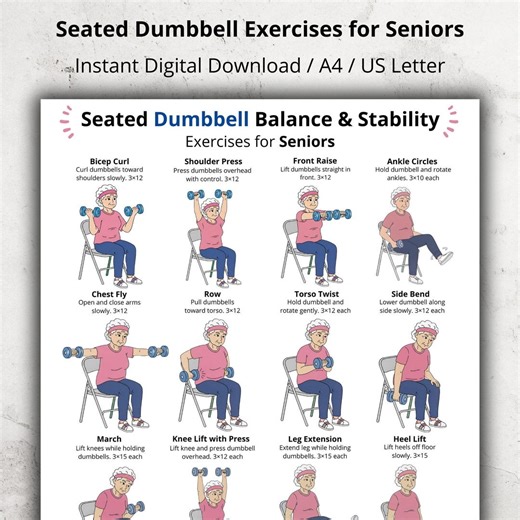 Seated Dumbbell Exercises for Seniors

Instant Digital Download / A4 / US Letter

Seated Dumbbell Balance & Stability
Exercises for Seniors

Bicep Curl
Curl dumbbells toward shoulders slowly. 3×12

Shoulder Press
Press dumbbells overhead with control. 3×12

Front Raise
Lift dumbbells straight in front. 3×12

Ankle Circles
Hold dumbbell and rotate ankles. 3×10 each

Chest Fly
Open and close arms slowly. 3×12

Row
Pull dumbbells toward torso. 3×12

Torso Twist
Hold dumbbell and rotate gently. 3×12 each

Side Bend
Lower dumbbell along side slowly. 3×12 each

March
Lift knees while holding dumbbells. 3×15 each

Knee Lift with Press
Lift knee and press dumbbell overhead. 3×12 each

Leg Extension
Extend leg while holding dumbbells. 3×15 each

Heel Lift
Lift heels off floor slowly. 3×15